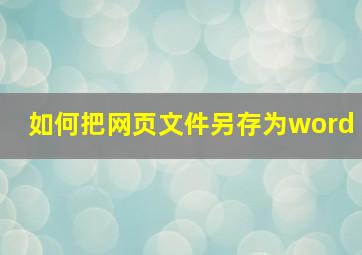 如何把网页文件另存为word